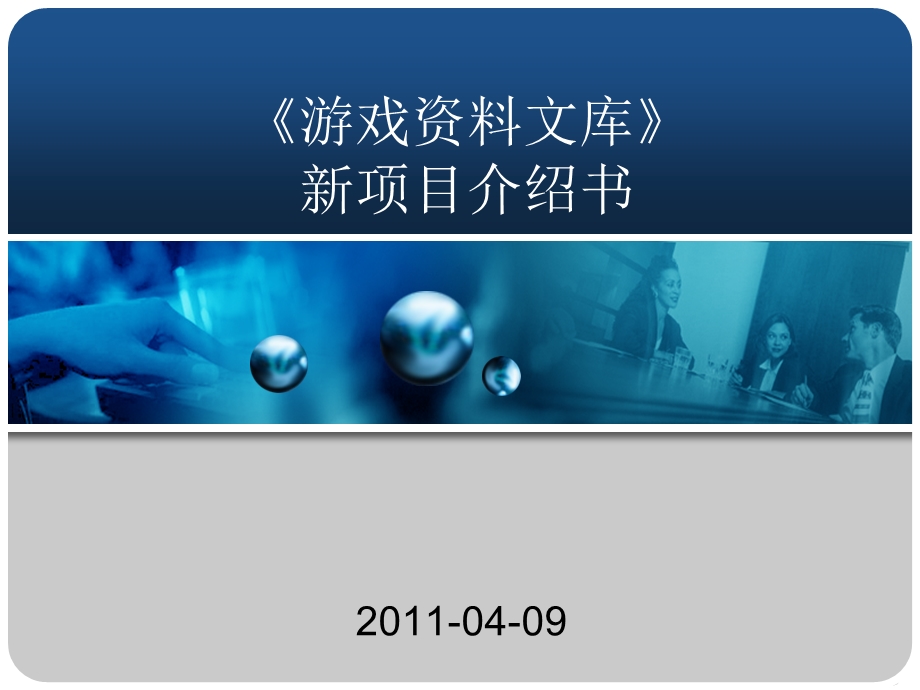 《游戏资料文库》
新项目介绍书

2011-04-09